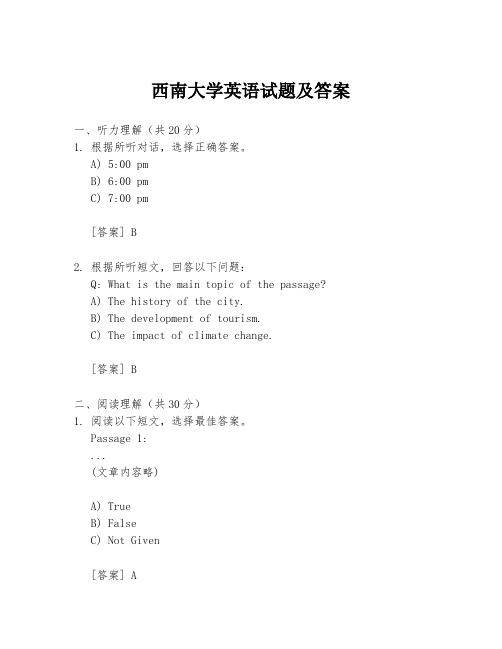 西南大学英语试题及答案

一、听力理解（共20分）

1. 根据所听对话，选择正确答案。

A) 5:00 pm

B) 6:00 pm

C) 7:00 pm

[答案] B

2. 根据所听短文，回答以下问题：

Q: What is the main topic of the passage?

A) The history of the city.

B) The development of tourism.

C) The impact of climate change.

[答案] B

二、阅读理解（共30分）

1. 阅读以下短文，选择最佳答案。

Passage 1:

...

(文章内容略)

A) True

B) False

C) Not Given

[答案] A